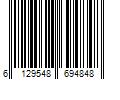 6 129548 694848